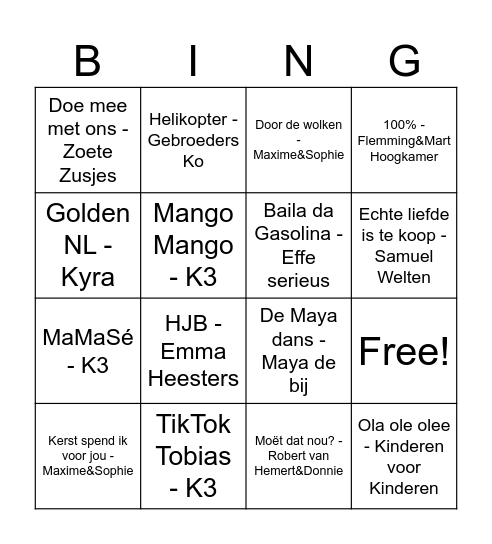 | B | I | N | G |
|---|---|---|---|
| Doe mee met ons - Zoete Zusjes | Helikopter - Gebroeders Ko | Door de wolken - Maxime&Sophie | 100% - Flemming&Mart Hoogkamer |
| Golden NL - Kyra | Mango Mango - K3 | Baila da Gasolina - Effe serieus | Echte liefde is te koop - Samuel Welten |
| MaMaSé - K3 | HJB - Emma Heesters | De Maya dans - Maya de bij | Free! |
| Kerst spend ik voor jou - Maxime&Sophie | TikTok Tobias - K3 | Moët dat nou? - Robert van Hemert&Donnie | Ola ole olee - Kinderen voor Kinderen |